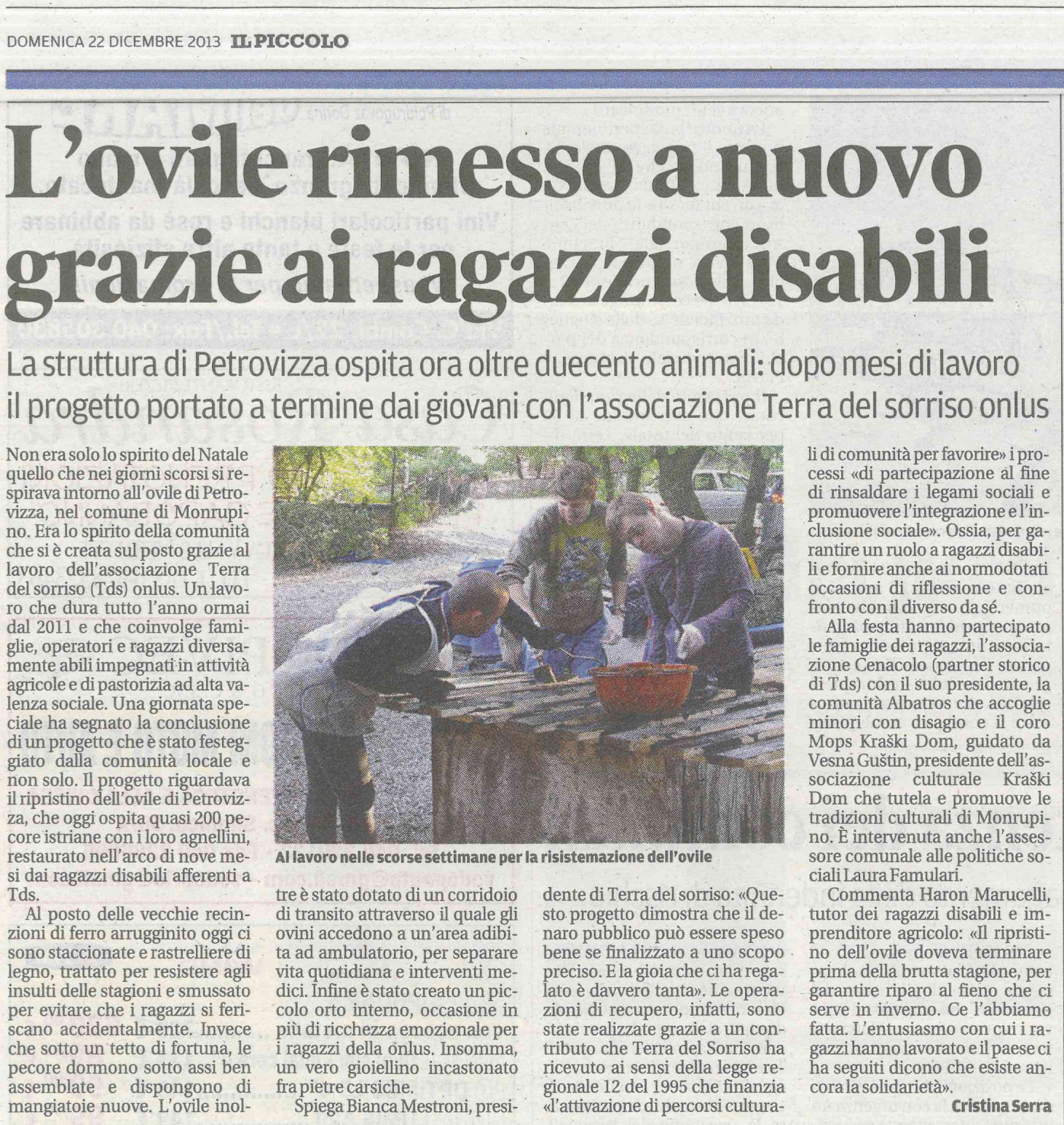 DOMENICA 22 DICEMBRE 2013 IL PICCOLO

L'ovile rimesso a nuovo grazie ai ragazzi disabili

La struttura di Petrovizza ospita ora oltre duecento animali: dopo mesi di lavoro il progetto portato a termine dai giovani con l'associazione Terra del sorriso onlus

Non era solo lo spirito del Natale quello che nei giorni scorsi si respirava intorno all'ovile di Petrovizza, nel comune di Monrupino. Era lo spirito della comunità che si è creata sul posto grazie al lavoro dell'associazione Terra del sorriso (Tds) onlus. Un lavoro che dura tutto l'anno ormai dal 2011 e che coinvolge famiglie, operatori e ragazzi diversamente abili impegnati in attività agricole e di pastorizia ad alta valenza sociale. Una giornata speciale ha segnato la conclusione di un progetto che è stato festeggiato dalla comunità locale e non solo. Il progetto riguardava il ripristino dell'ovile di Petrovizza, che oggi ospita quasi 200 pecore istriane con i loro agnellini, restaurato nell'arco di nove mesi dai ragazzi disabili afferenti a Tds.

Al posto delle vecchie recinzioni di ferro arrugginito oggi ci sono staccionate e rastrelliere di legno, trattato per resistere agli insulti delle stagioni e smussato per evitare che i ragazzi si feriscano accidentalmente. Invece che sotto un tetto di fortuna, le pecore dormono sotto assi ben assemblate e dispongono di mangiatoie nuove. L'ovile inoltre è stato dotato di un corridoio di transito attraverso il quale gli ovini accedono a un'area adibita ad ambulatorio, per separare vita quotidiana e interventi medici. Infine è stato creato un piccolo orto interno, occasione in più di ricchezza emozionale per i ragazzi della onlus. Insomma, un vero gioiellino incastonato fra pietre carsiche.

Spiega Bianca Mestroni, presidente di Terra del sorriso: «Questo progetto dimostra che il denaro pubblico può essere speso bene se finalizzato a uno scopo preciso. E la gioia che ci ha regalato è davvero tanta». Le operazioni di recupero, infatti, sono state realizzate grazie a un contributo che Terra del Sorriso ha ricevuto ai sensi della legge regionale 12 del 1995 che finanzia «l'attivazione di percorsi culturali di comunità per favorire» i processi «di partecipazione al fine di rinsaldare i legami sociali e promuovere l'integrazione e l'inclusione sociale». Ossia, per garantire un ruolo a ragazzi disabili e fornire anche ai normodotati occasioni di riflessione e confronto con il diverso da sé.

Alla festa hanno partecipato le famiglie dei ragazzi, l'associazione Cenacolo (partner storico di Tds) con il suo presidente, la comunità Albatros che accoglie minori con disagio e il coro Mops Kraški Dom, guidato da Vesna Guštin, presidente dell'associazione culturale Kraški Dom che tutela e promuove le tradizioni culturali di Monrupino. È intervenuta anche l'assessore comunale alle politiche sociali Laura Famulari.

Commenta Haron Marucelli, tutor dei ragazzi disabili e imprenditore agricolo: «Il ripristino dell'ovile doveva terminare prima della brutta stagione, per garantire riparo al fieno che ci serve in inverno. Ce l'abbiamo fatta. L'entusiasmo con cui i ragazzi hanno lavorato e il paese ci ha seguiti dicono che esiste ancora la solidarietà».

Cristina Serra

Al lavoro nelle scorse settimane per la risistemazione dell'ovile